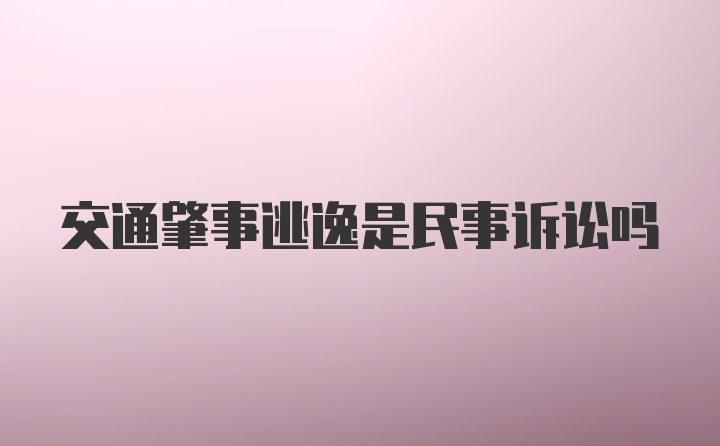 交通肇事逃逸是民事诉讼吗